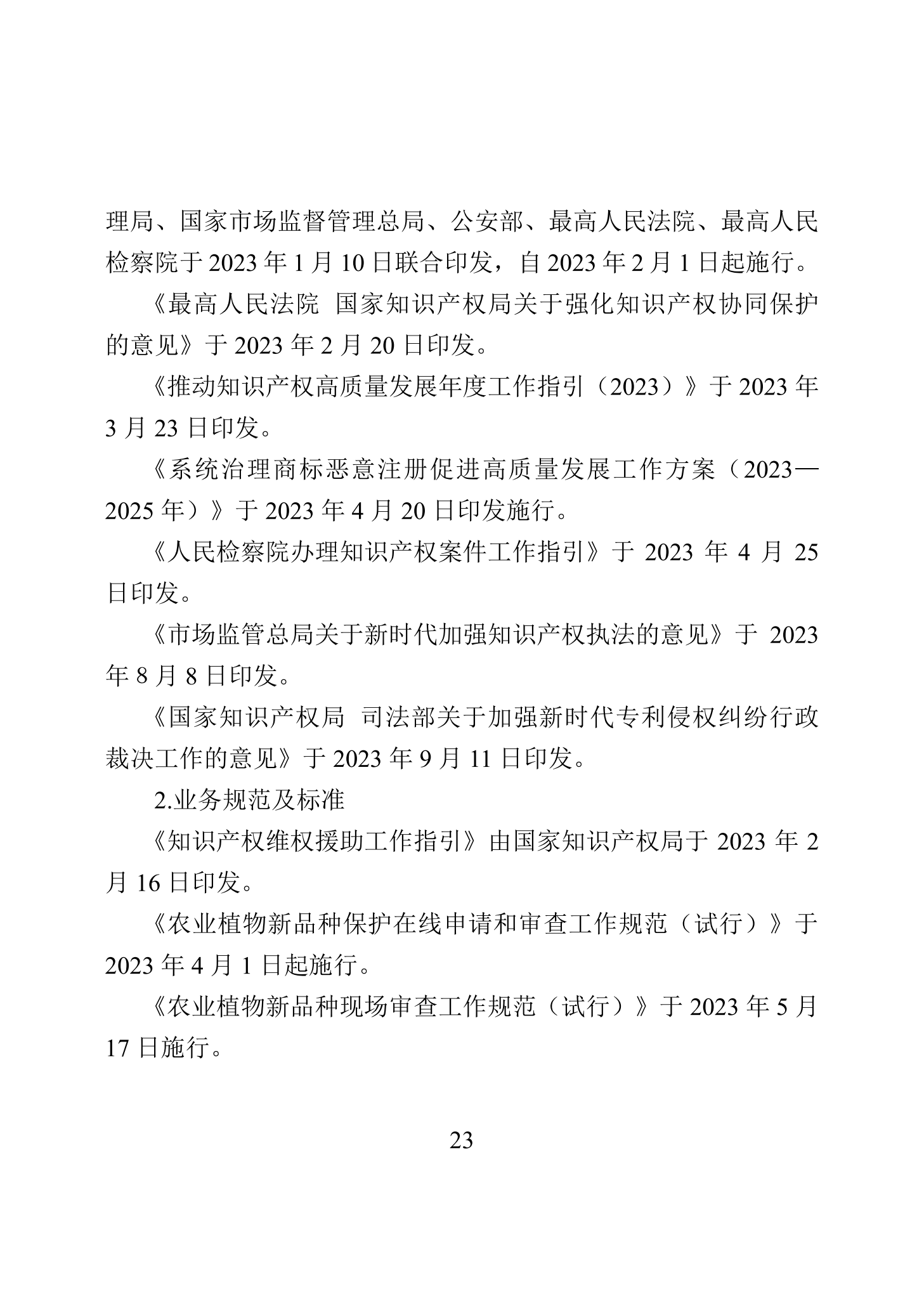 理局、国家市场监督管理总局、公安部、最高人民法院、最高人民检察院于 2023 年 1 月 10 日联合印发，自 2023 年 2 月 1 日起施行。

《最高人民法院 国家知识产权局关于强化知识产权协同保护的意见》于 2023 年 2 月 20 日印发。

《推动知识产权高质量发展年度工作指引（2023）》于 2023 年 3 月 23 日印发。

《系统治理商标恶意注册促进高质量发展工作方案（2023—2025 年）》于 2023 年 4 月 20 日印发施行。

《人民检察院办理知识产权案件工作指引》于 2023 年 4 月 25 日印发。

《市场监管总局关于新时代加强知识产权执法的意见》于 2023 年 8 月 8 日印发。

《国家知识产权局 司法部关于加强新时代专利侵权纠纷行政裁决工作的意见》于 2023 年 9 月 11 日印发。

2.业务规范及标准

《知识产权维权援助工作指引》由国家知识产权局于 2023 年 2 月 16 日印发。

《农业植物新品种保护在线申请和审查工作规范（试行）》于 2023 年 4 月 1 日起施行。

《农业植物新品种现场审查工作规范（试行）》于 2023 年 5 月 17 日施行。

23